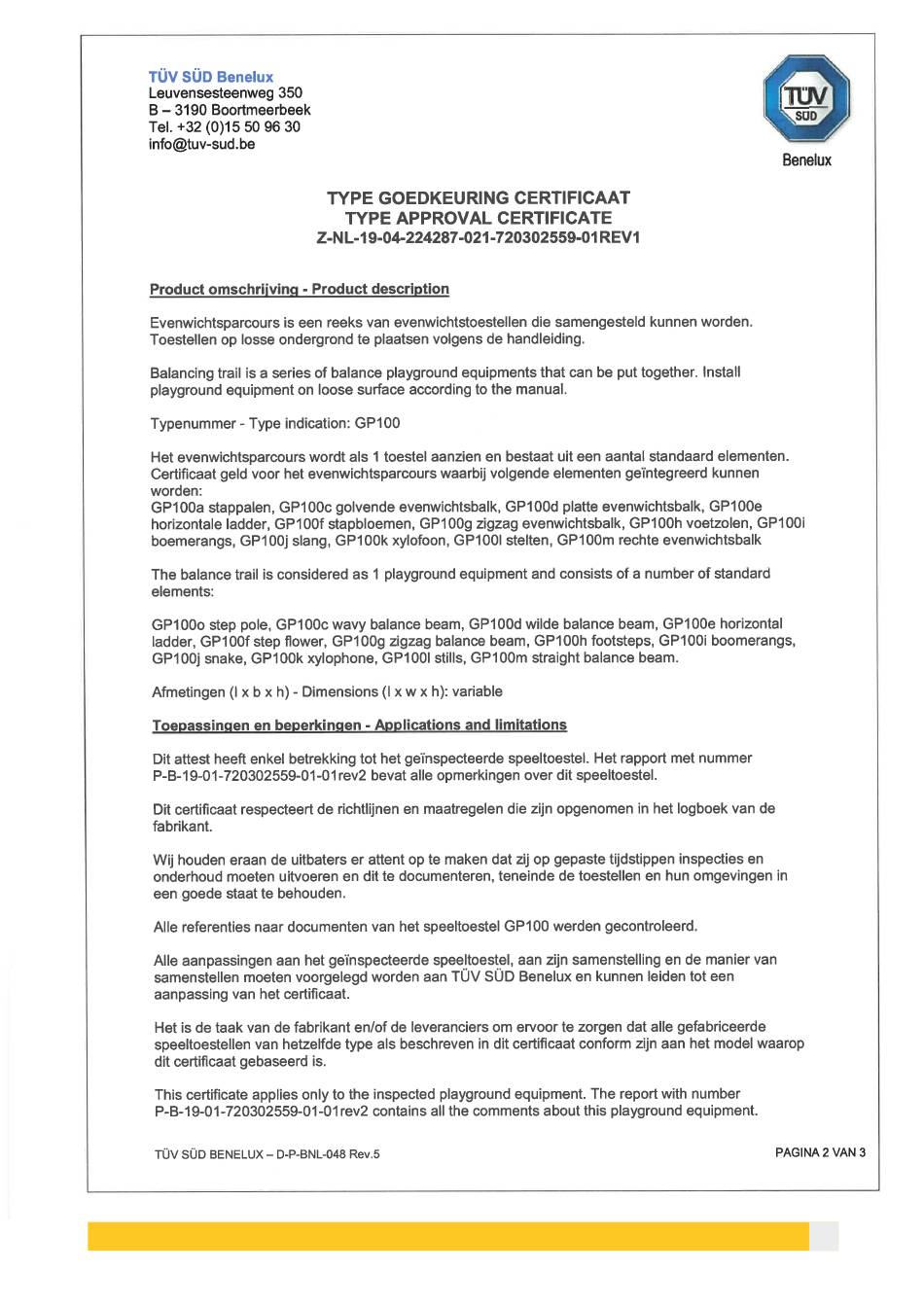 TÜV SÜD Benelux
Leuvensesteenweg 350
B – 3190 Boortmeerbeek
Tel. +32 (0)15 50 96 30
info@tuv-sud.be

TÜV SÜD
Benelux

TYPE GOEDKEURING CERTIFICAAT
TYPE APPROVAL CERTIFICATE
Z-NL-19-04-224287-021-720302559-01REV1

Product omschrijving - Product description

Evenwichtsparcours is een reeks van evenwichtstoestellen die samengesteld kunnen worden. Toestellen op losse ondergrond te plaatsen volgens de handleiding.

Balancing trail is a series of balance playground equipments that can be put together. Install playground equipment on loose surface according to the manual.

Typenummer - Type indication: GP100

Het evenwichtsparcours wordt als 1 toestel aanzien en bestaat uit een aantal standaard elementen. Certificaat geld voor het evenwichtsparcours waarbij volgende elementen geïntegreerd kunnen worden:
GP100a stappalen, GP100c golvende evenwichtsbalk, GP100d platte evenwichtsbalk, GP100e horizontale ladder, GP100f stapbloemen, GP100g zigzag evenwichtsbalk, GP100h voetzolen, GP100i boemerangs, GP100j slang, GP100k xylofoon, GP100l stelten, GP100m rechte evenwichtsbalk

The balance trail is considered as 1 playground equipment and consists of a number of standard elements:

GP100o step pole, GP100c wavy balance beam, GP100d wilde balance beam, GP100e horizontal ladder, GP100f step flower, GP100g zigzag balance beam, GP100h footsteps, GP100i boomerangs, GP100j snake, GP100k xylophone, GP100l stills, GP100m straight balance beam.

Afmetingen (l x b x h) - Dimensions (l x w x h): variable

Toepassingen en beperkingen - Applications and limitations

Dit attest heeft enkel betrekking tot het geïnspecteerde speeltoestel. Het rapport met nummer P-B-19-01-720302559-01-01rev2 bevat alle opmerkingen over dit speeltoestel.

Dit certificaat respecteert de richtlijnen en maatregelen die zijn opgenomen in het logboek van de fabrikant.

Wij houden eraan de uitbaters er attent op te maken dat zij op gepaste tijdstippen inspecties en onderhoud moeten uitvoeren en dit te documenteren, teneinde de toestellen en hun omgevingen in een goede staat te behouden.

Alle referenties naar documenten van het speeltoestel GP100 werden gecontroleerd.

Alle aanpassingen aan het geïnspecteerde speeltoestel, aan zijn samenstelling en de manier van samenstellen moeten voorgelegd worden aan TÜV SÜD Benelux en kunnen leiden tot een aanpassing van het certificaat.

Het is de taak van de fabrikant en/of de leveranciers om ervoor te zorgen dat alle gefabriceerde speeltoestellen van hetzelfde type als beschreven in dit certificaat conform zijn aan het model waarop dit certificaat gebaseerd is.

This certificate applies only to the inspected playground equipment. The report with number P-B-19-01-720302559-01-01rev2 contains all the comments about this playground equipment.

TÜV SÜD BENELUX – D-P-BNL-048 Rev.5

PAGINA 2 VAN 3